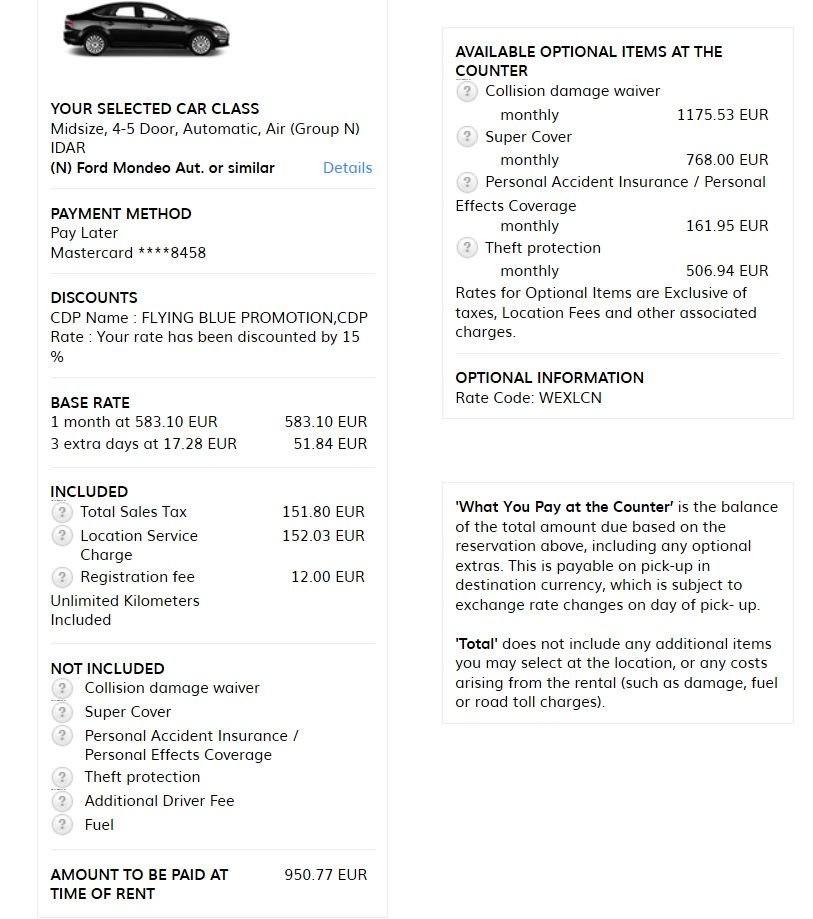 YOUR SELECTED CAR CLASS
Midsize, 4-5 Door, Automatic, Air (Group N) IDAR
(N) Ford Mondeo Aut. or similar Details

PAYMENT METHOD
Pay Later
Mastercard ****8458

DISCOUNTS
CDP Name : FLYING BLUE PROMOTION,CDP Rate : Your rate has been discounted by 15 %

BASE RATE
1 month at 583.10 EUR 583.10 EUR
3 extra days at 17.28 EUR 51.84 EUR

INCLUDED
? Total Sales Tax 151.80 EUR
? Location Service Charge 152.03 EUR
? Registration fee 12.00 EUR
Unlimited Kilometers Included

NOT INCLUDED
? Collision damage waiver
? Super Cover
? Personal Accident Insurance / Personal Effects Coverage
? Theft protection
? Additional Driver Fee
? Fuel

AMOUNT TO BE PAID AT TIME OF RENT 950.77 EUR

AVAILABLE OPTIONAL ITEMS AT THE COUNTER
? Collision damage waiver
monthly 1175.53 EUR
? Super Cover
monthly 768.00 EUR
? Personal Accident Insurance / Personal Effects Coverage
monthly 161.95 EUR
? Theft protection
monthly 506.94 EUR
Rates for Optional Items are Exclusive of taxes, Location Fees and other associated charges.

OPTIONAL INFORMATION
Rate Code: WEXLCN

'What You Pay at the Counter' is the balance of the total amount due based on the reservation above, including any optional extras. This is payable on pick-up in destination currency, which is subject to exchange rate changes on day of pick- up.

'Total' does not include any additional items you may select at the location, or any costs arising from the rental (such as damage, fuel or road toll charges).